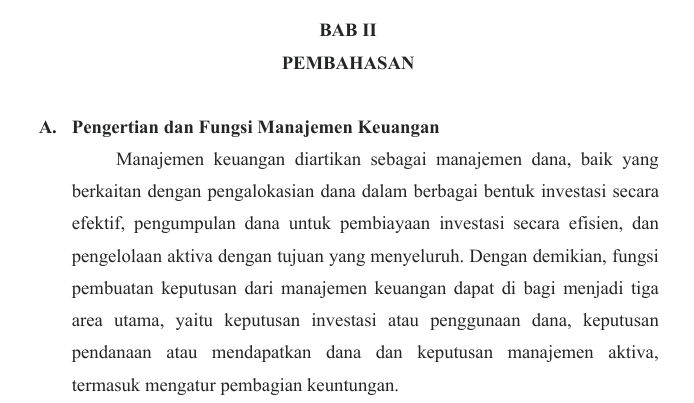 BAB II
PEMBAHASAN

A. Pengertian dan Fungsi Manajemen Keuangan

Manajemen keuangan diartikan sebagai manajemen dana, baik yang berkaitan dengan pengalokasian dana dalam berbagai bentuk investasi secara efektif, pengumpulan dana untuk pembiayaan investasi secara efisien, dan pengelolaan aktiva dengan tujuan yang menyeluruh. Dengan demikian, fungsi pembuatan keputusan dari manajemen keuangan dapat di bagi menjadi tiga area utama, yaitu keputusan investasi atau penggunaan dana, keputusan pendanaan atau mendapatkan dana dan keputusan manajemen aktiva, termasuk mengatur pembagian keuntungan.